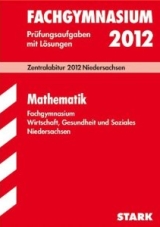 FACHGYMNASIUM

Prüfungsaufgaben mit Lösungen

2012

Zentralabitur 2012 Niedersachsen

Mathematik

Fachgymnasium
Wirtschaft, Gesundheit und Soziales
Niedersachsen

STARK